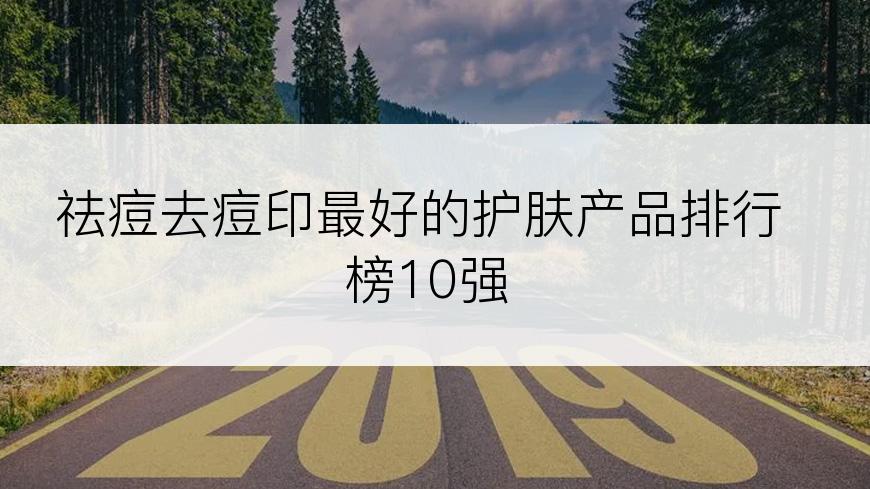 祛痘去痘印最好的护肤产品排行榜10强

2019